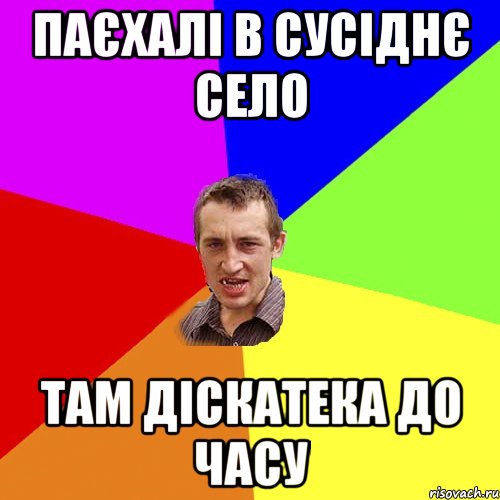 ПАЄХАЛІ В СУСІДНЄ СЕЛО

ТАМ ДІСКАТЕКА ДО ЧАСУ

risovach.ru